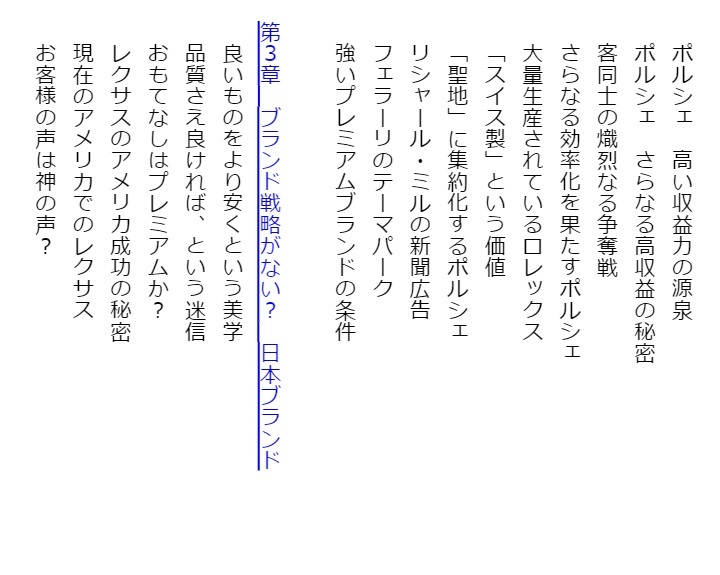 ポルシェ　高い収益力の源泉

ポルシェ　さらなる高収益の秘密

客同士の熾烈なる争奪戦

さらなる効率化を果たすポルシェ

大量生産されているロレックス

「スイス製」という価値

「聖地」に集約化するポルシェ

リシャール・ミルの新聞広告

フェラーリのテーマパーク

強いプレミアムブランドの条件

第3章　ブランド戦略がない?　日本ブランド

良いものをより安くという美学

品質さえ良ければ、という迷信

おもてなしはプレミアムか?

レクサスのアメリカ成功の秘密

現在のアメリカでのレクサス

お客様の声は神の声?